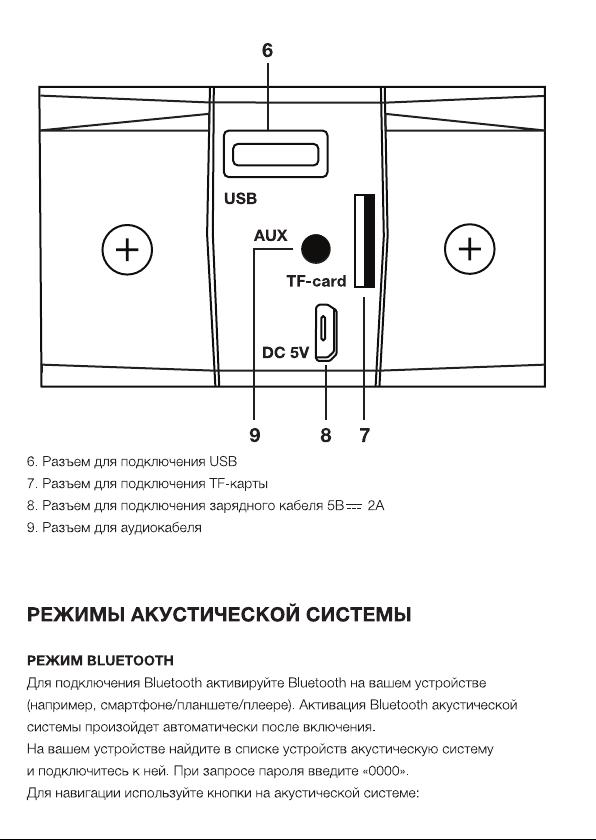 6

USB

AUX

TF-card

DC 5V

9 8 7

6. Разъем для подключения USB
7. Разъем для подключения TF-карты
8. Разъем для подключения зарядного кабеля 5В ⎓ 2А
9. Разъем для аудиокабеля

РЕЖИМЫ АКУСТИЧЕСКОЙ СИСТЕМЫ

РЕЖИМ BLUETOOTH
Для подключения Bluetooth активируйте Bluetooth на вашем устройстве (например, смартфоне/планшете/плеере). Активация Bluetooth акустической системы произойдет автоматически после включения.
На вашем устройстве найдите в списке устройств акустическую систему и подключитесь к ней. При запросе пароля введите «0000».
Для навигации используйте кнопки на акустической системе: